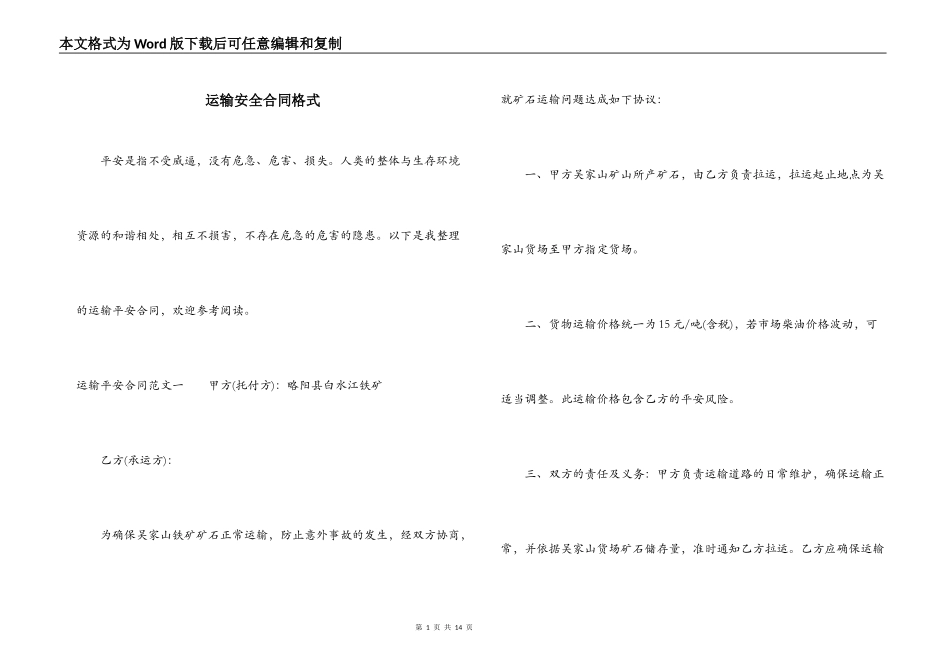 本文格式为Word版下载后可任意编辑和复制

运输安全合同格式

平安是指不受威逼，没有危急、危害、损失。人类的整体与生存环境资源的和谐相处，相互不损害，不存在危急的危害的隐患。以下是我整理的运输平安合同，欢迎参考阅读。

运输平安合同范文一　　甲方(托付方)：略阳县白水江铁矿

乙方(承运方)：

为确保吴家山铁矿矿石正常运输，防止意外事故的发生，经双方协商，就矿石运输问题达成如下协议：

一、甲方吴家山矿山所产矿石，由乙方负责拉运，拉运起止地点为吴家山货场至甲方指定货场。

二、货物运输价格统一为15元/吨(含税)，若市场柴油价格波动，可适当调整。此运输价格包含乙方的平安风险。

三、双方的责任及义务：甲方负责运输道路的日常维护，确保运输正常，并依据吴家山货场矿石储存量，准时通知乙方拉运。乙方应确保运输

第 1 页 共 14 页